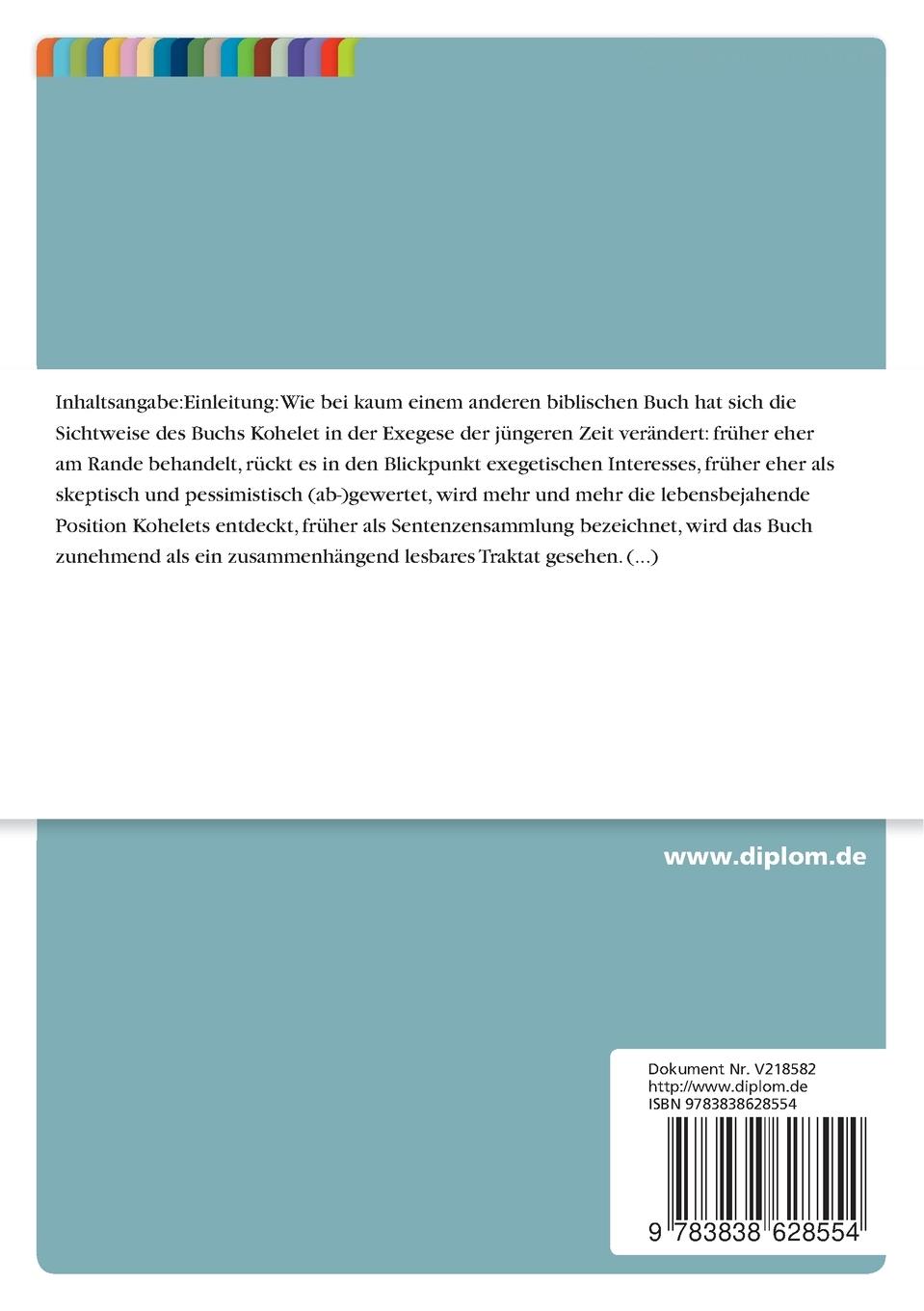 Inhaltsangabe:Einleitung:Wie bei kaum einem anderen biblischen Buch hat sich die Sichtweise des Buchs Kohelet in der Exegese der jüngeren Zeit verändert: früher eher am Rande behandelt, rückt es in den Blickpunkt exegetischen Interesses, früher eher als skeptisch und pessimistisch (ab-)gewertet, wird mehr und mehr die lebensbejahende Position Kohelets entdeckt, früher als Sentenzensammlung bezeichnet, wird das Buch zunehmend als ein zusammenhängend lesbares Traktat gesehen. (...)

www.diplom.de

Dokument Nr. V218582
http://www.diplom.de
ISBN 9783838628554

9 783838 628554